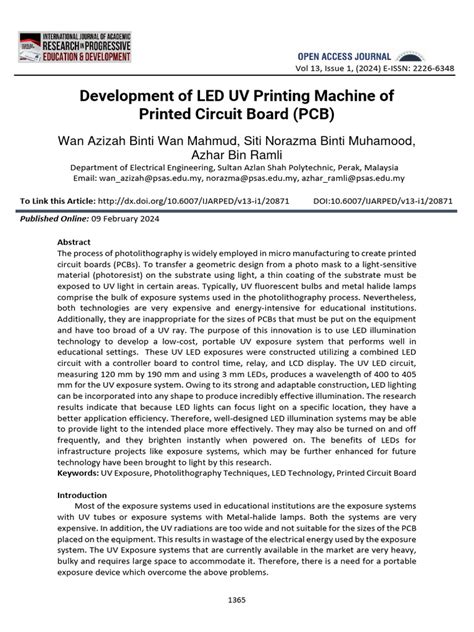 INTERNATIONAL JOURNAL OF ACADEMIC RESEARCH IN PROGRESSIVE EDUCATION & DEVELOPMENT

OPEN ACCESS JOURNAL
Vol 13, Issue 1, (2024) E-ISSN: 2226-6348

Development of LED UV Printing Machine of Printed Circuit Board (PCB)

Wan Azizah Binti Wan Mahmud, Siti Norazma Binti Muhamood, Azhar Bin Ramli
Department of Electrical Engineering, Sultan Azlan Shah Polytechnic, Perak, Malaysia
Email: wan_azizah@psas.edu.my, norazma@psas.edu.my, azhar_ramli@psas.edu.my

To Link this Article: http://dx.doi.org/10.6007/IJARPED/v13-i1/20871 DOI:10.6007/IJARPED/v13-i1/20871

Published Online: 09 February 2024

Abstract
The process of photolithography is widely employed in micro manufacturing to create printed circuit boards (PCBs). To transfer a geometric design from a photo mask to a light-sensitive material (photoresist) on the substrate using light, a thin coating of the substrate must be exposed to UV light in certain areas. Typically, UV fluorescent bulbs and metal halide lamps comprise the bulk of exposure systems used in the photolithography process. Nevertheless, both technologies are very expensive and energy-intensive for educational institutions. Additionally, they are inappropriate for the sizes of PCBs that must be put on the equipment and have too broad of a UV ray. The purpose of this innovation is to use LED illumination technology to develop a low-cost, portable UV exposure system that performs well in educational settings. These UV LED exposures were constructed utilizing a combined LED circuit with a controller board to control time, relay, and LCD display. The UV LED circuit, measuring 120 mm by 190 mm and using 3 mm LEDs, produces a wavelength of 400 to 405 mm for the UV exposure system. Owing to its strong and adaptable construction, LED lighting can be incorporated into any shape to produce incredibly effective illumination. The research results indicate that because LED lights can focus light on a specific location, they have a better application efficiency. Therefore, well-designed LED illumination systems may be able to provide light to the intended place more effectively. They may also be turned on and off frequently, and they brighten instantly when powered on. The benefits of LEDs for infrastructure projects like exposure systems, which may be further enhanced for future technology have been brought to light by this research.
Keywords: UV Exposure, Photolithography Techniques, LED Technology, Printed Circuit Board

Introduction
Most of the exposure systems used in educational institutions are the exposure systems with UV tubes or exposure systems with Metal-halide lamps. Both the systems are very expensive. In addition, the UV radiations are too wide and not suitable for the sizes of the PCB placed on the equipment. This results in wastage of the electrical energy used by the exposure system. The UV Exposure systems that are currently available in the market are very heavy, bulky and requires large space to accommodate it. Therefore, there is a need for a portable exposure device which overcome the above problems.

1365